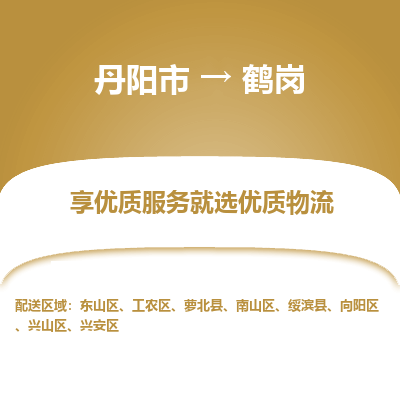 丹阳市 → 鹤岗

享优质服务就选优质物流

配送区域：东山区、工农区、萝北县、南山区、绥滨县、向阳区、兴山区、兴安区